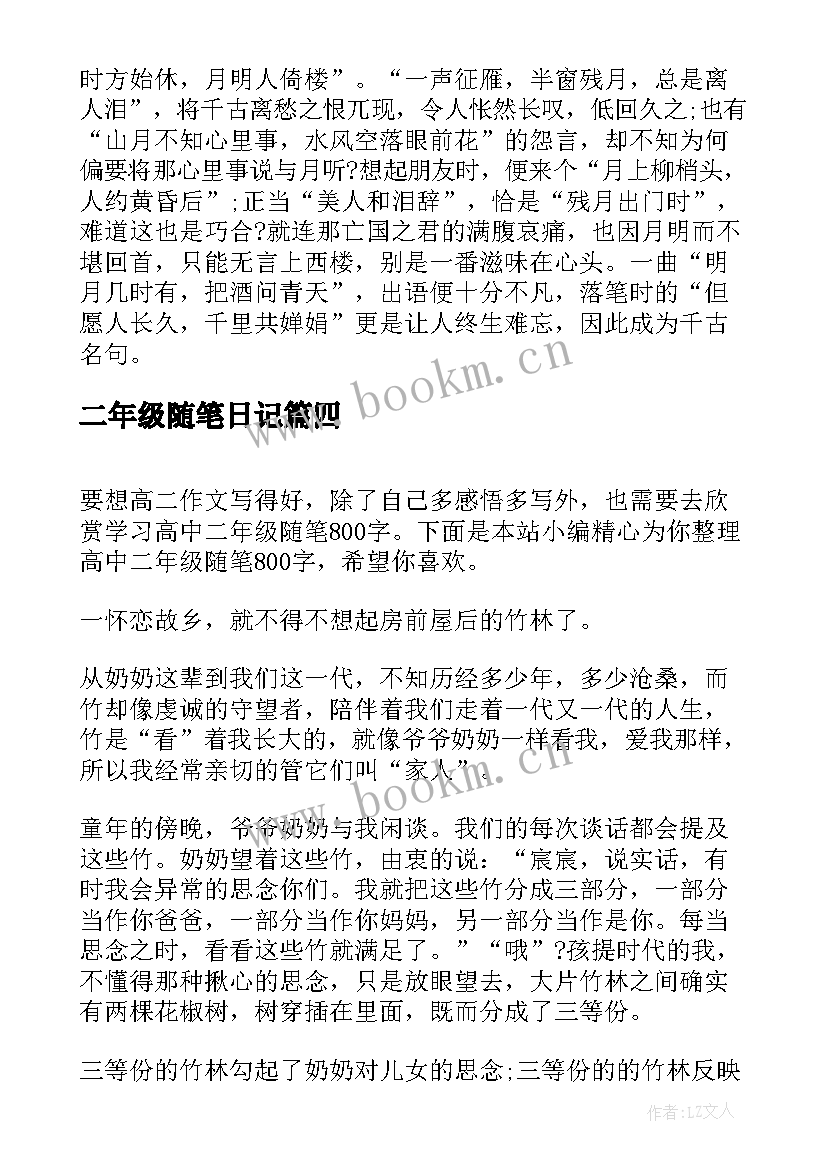 时方始休，月明人倚楼”。“一声征雁，半窗残月，总是离人泪”，将千古离愁之恨兀现，令人怅然长叹，低回久之;也有“山月不知心里事，水风空落眼前花”的怨言，却不知为何偏要将那心里事说与月听?想起朋友时，便来个“月上柳梢头，人约黄昏后”;正当“美人和泪辞”，恰是“残月出门时”，难道这也是巧合?就连那亡国之君的满腹哀痛，也因月明而不堪回首，只能无言上西楼，别是一番滋味在心头。一曲“明月几时有，把酒问青天”，出语便十分不凡，落笔时的“但愿人长久，千里共婵娟”更是让人终生难忘，因此成为千古名句。

www.bookm.cn

二年级随笔日记篇四

要想高二作文写得好，除了自己多感悟多写外，也需要去欣赏学习高中二年级随笔800字。下面是本站小编精心为你整理高中二年级随笔800字，希望你喜欢。

一怀恋故乡，就不得不想起房前屋后的竹林了。

从奶奶这辈到我们这一代，不知历经多少年，多少沧桑，而竹却像虔诚的守望者，陪伴着我们走着一代又一代的人生，竹是“看”着我长大的，就像爷爷奶奶一样看我，爱我那样，所以我经常亲切的管它们叫“家人”。

www.bookm.cn

童年的傍晚，爷爷奶奶与我闲谈。我们的每次谈话都会提及这些竹。奶奶望着这些竹，由衷的说：“宸宸，说实话，有时我会异常的思念你们。我就把这些竹分成三部分，一部分当作你爸爸，一部分当作你妈妈，另一部分当作是你。每当思念之时，看看这些竹就满足了。”“哦”?孩提时代的我，不懂得那种揪心的思念，只是放眼望去，大片竹林之间确实有两棵花椒树，树穿插在里面，既而分成了三等份。

三等份的竹林勾起了奶奶对儿女的思念;三等份的的竹林反映

作者:LZ文人